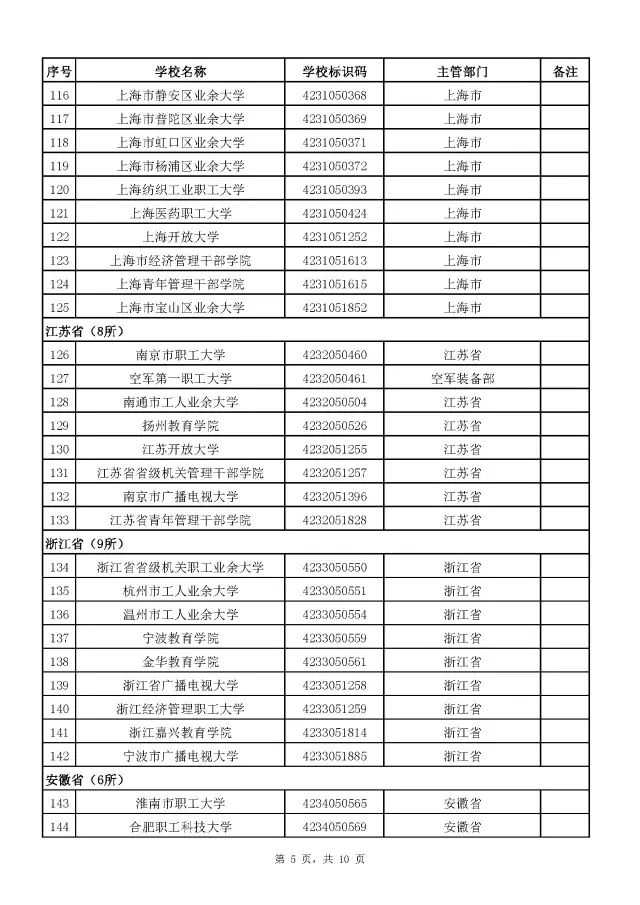 | 序号 | 学校名称 | 学校标识码 | 主管部门 | 备注 |
|---|---|---|---|---|
| 116 | 上海市静安区业余大学 | 4231050368 | 上海市 | |
| 117 | 上海市普陀区业余大学 | 4231050369 | 上海市 | |
| 118 | 上海市虹口区业余大学 | 4231050371 | 上海市 | |
| 119 | 上海市杨浦区业余大学 | 4231050372 | 上海市 | |
| 120 | 上海纺织工业职工大学 | 4231050393 | 上海市 | |
| 121 | 上海医药职工大学 | 4231050424 | 上海市 | |
| 122 | 上海开放大学 | 4231051252 | 上海市 | |
| 123 | 上海市经济管理干部学院 | 4231051613 | 上海市 | |
| 124 | 上海青年管理干部学院 | 4231051615 | 上海市 | |
| 125 | 上海市宝山区业余大学 | 4231051852 | 上海市 | |
| 江苏省（8所） | | | | |
| 126 | 南京市职工大学 | 4232050460 | 江苏省 | |
| 127 | 空军第一职工大学 | 4232050461 | 空军装备部 | |
| 128 | 南通市工人业余大学 | 4232050504 | 江苏省 | |
| 129 | 扬州教育学院 | 4232050526 | 江苏省 | |
| 130 | 江苏开放大学 | 4232051255 | 江苏省 | |
| 131 | 江苏省省级机关管理干部学院 | 4232051257 | 江苏省 | |
| 132 | 南京市广播电视大学 | 4232051396 | 江苏省 | |
| 133 | 江苏省青年管理干部学院 | 4232051828 | 江苏省 | |
| 浙江省（9所） | | | | |
| 134 | 浙江省省级机关职工业余大学 | 4233050550 | 浙江省 | |
| 135 | 杭州市工人业余大学 | 4233050551 | 浙江省 | |
| 136 | 温州市工人业余大学 | 4233050554 | 浙江省 | |
| 137 | 宁波教育学院 | 4233050559 | 浙江省 | |
| 138 | 金华教育学院 | 4233050561 | 浙江省 | |
| 139 | 浙江省广播电视大学 | 4233051258 | 浙江省 | |
| 140 | 浙江经济管理职工大学 | 4233051259 | 浙江省 | |
| 141 | 浙江嘉兴教育学院 | 4233051814 | 浙江省 | |
| 142 | 宁波市广播电视大学 | 4233051885 | 浙江省 | |
| 安徽省（6所） | | | | |
| 143 | 淮南市职工大学 | 4234050565 | 安徽省 | |
| 144 | 合肥职工科技大学 | 4234050569 | 安徽省 | |

第 5 页，共 10 页